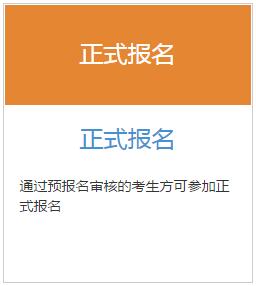 正式报名

正式报名

通过预报名审核的考生方可参加正式报名